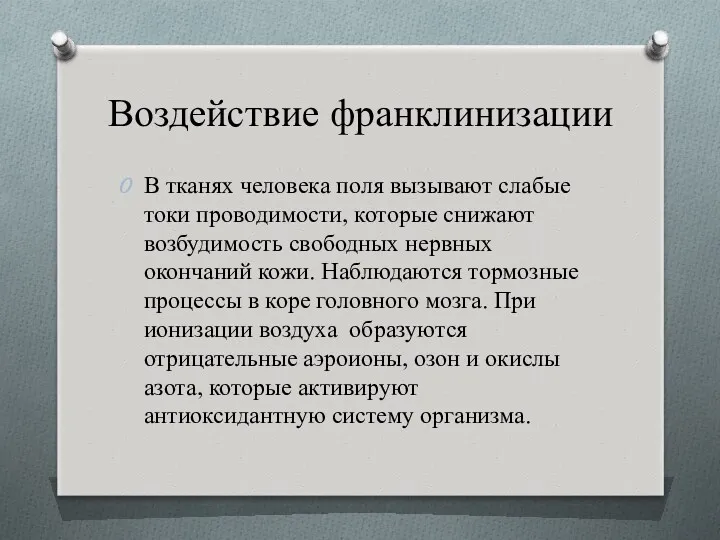 Воздействие франклинизации

В тканях человека поля вызывают слабые токи проводимости, которые снижают возбудимость свободных нервных окончаний кожи. Наблюдаются тормозные процессы в коре головного мозга. При ионизации воздуха образуются отрицательные аэроионы, озон и окислы азота, которые активируют антиоксидантную систему организма.